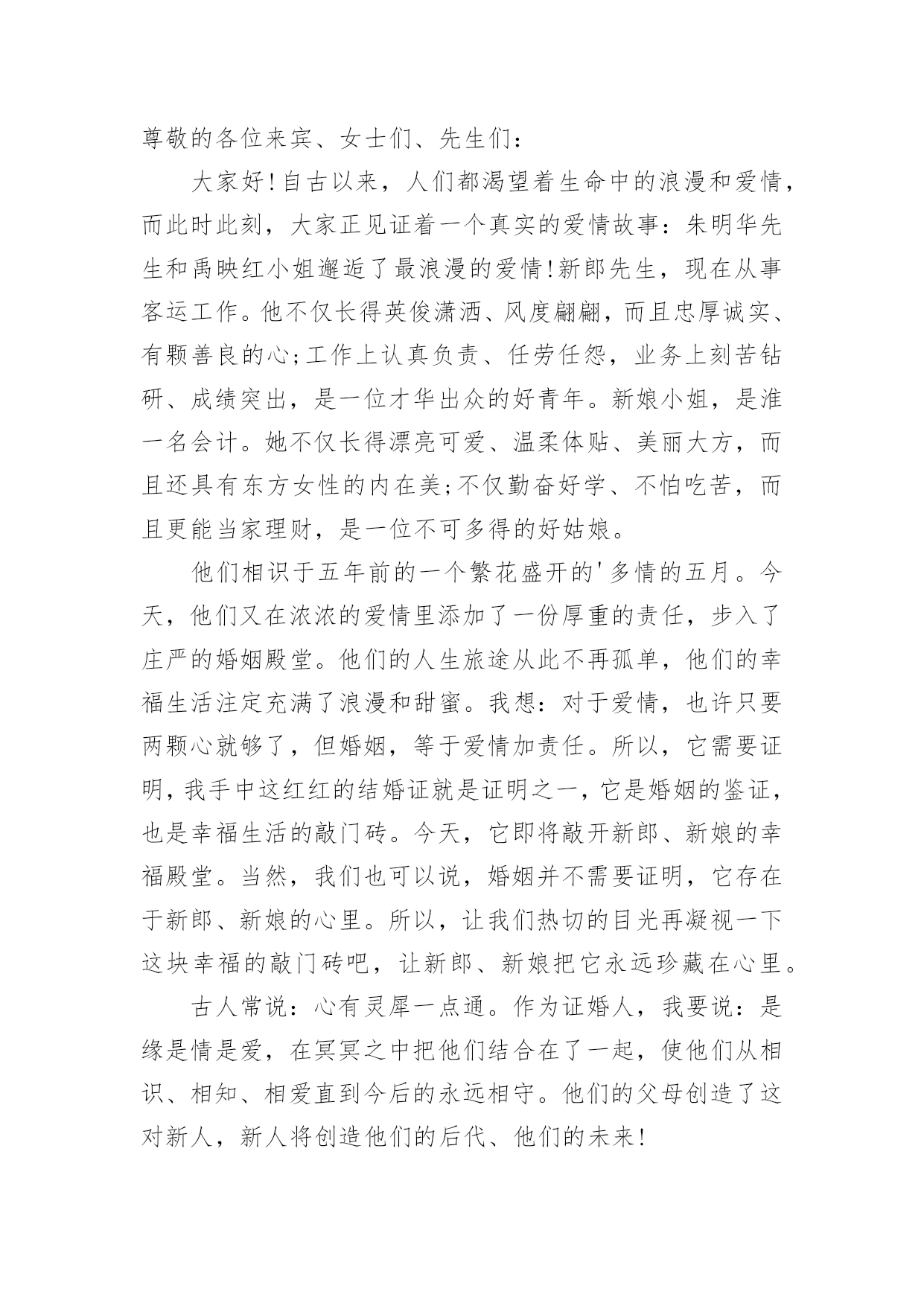 尊敬的各位来宾、女士们、先生们：

大家好!自古以来，人们都渴望着生命中的浪漫和爱情，而此时此刻，大家正见证着一个真实的爱情故事：朱明华先生和禹映红小姐邂逅了最浪漫的爱情!新郎先生，现在从事客运工作。他不仅长得英俊潇洒、风度翩翩，而且忠厚诚实、有颗善良的心;工作上认真负责、任劳任怨，业务上刻苦钻研、成绩突出，是一位才华出众的好青年。新娘小姐，是淮一名会计。她不仅长得漂亮可爱、温柔体贴、美丽大方，而且还具有东方女性的内在美;不仅勤奋好学、不怕吃苦，而且更能当家理财，是一位不可多得的好姑娘。

他们相识于五年前的一个繁花盛开的'多情的五月。今天，他们又在浓浓的爱情里添加了一份厚重的责任，步入了庄严的婚姻殿堂。他们的人生旅途从此不再孤单，他们的幸福生活注定充满了浪漫和甜蜜。我想：对于爱情，也许只要两颗心就够了，但婚姻，等于爱情加责任。所以，它需要证明，我手中这红红的结婚证就是证明之一，它是婚姻的鉴证，也是幸福生活的敲门砖。今天，它即将敲开新郎、新娘的幸福殿堂。当然，我们也可以说，婚姻并不需要证明，它存在于新郎、新娘的心里。所以，让我们热切的目光再凝视一下这块幸福的敲门砖吧，让新郎、新娘把它永远珍藏在心里。

古人常说：心有灵犀一点通。作为证婚人，我要说：是缘是情是爱，在冥冥之中把他们结合在了一起，使他们从相识、相知、相爱直到今后的永远相守。他们的父母创造了这对新人，新人将创造他们的后代、他们的未来!